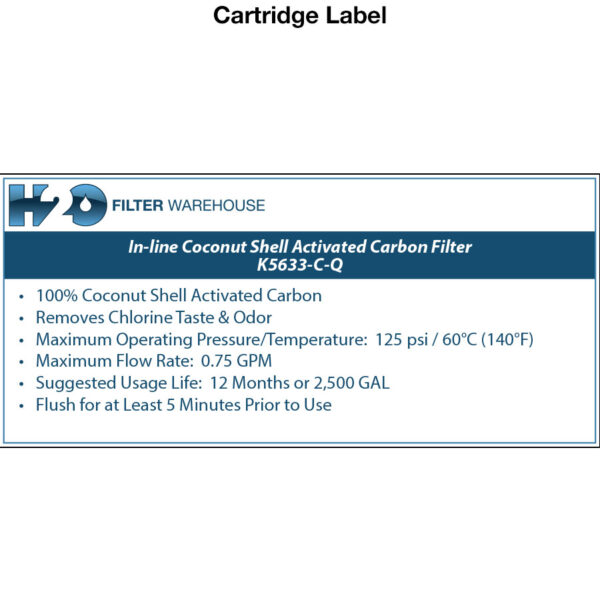 Cartridge Label

H2O FILTER WAREHOUSE

In-line Coconut Shell Activated Carbon Filter
K5633-C-Q

• 100% Coconut Shell Activated Carbon
• Removes Chlorine Taste & Odor
• Maximum Operating Pressure/Temperature: 125 psi / 60°C (140°F)
• Maximum Flow Rate: 0.75 GPM
• Suggested Usage Life: 12 Months or 2,500 GAL
• Flush for at Least 5 Minutes Prior to Use